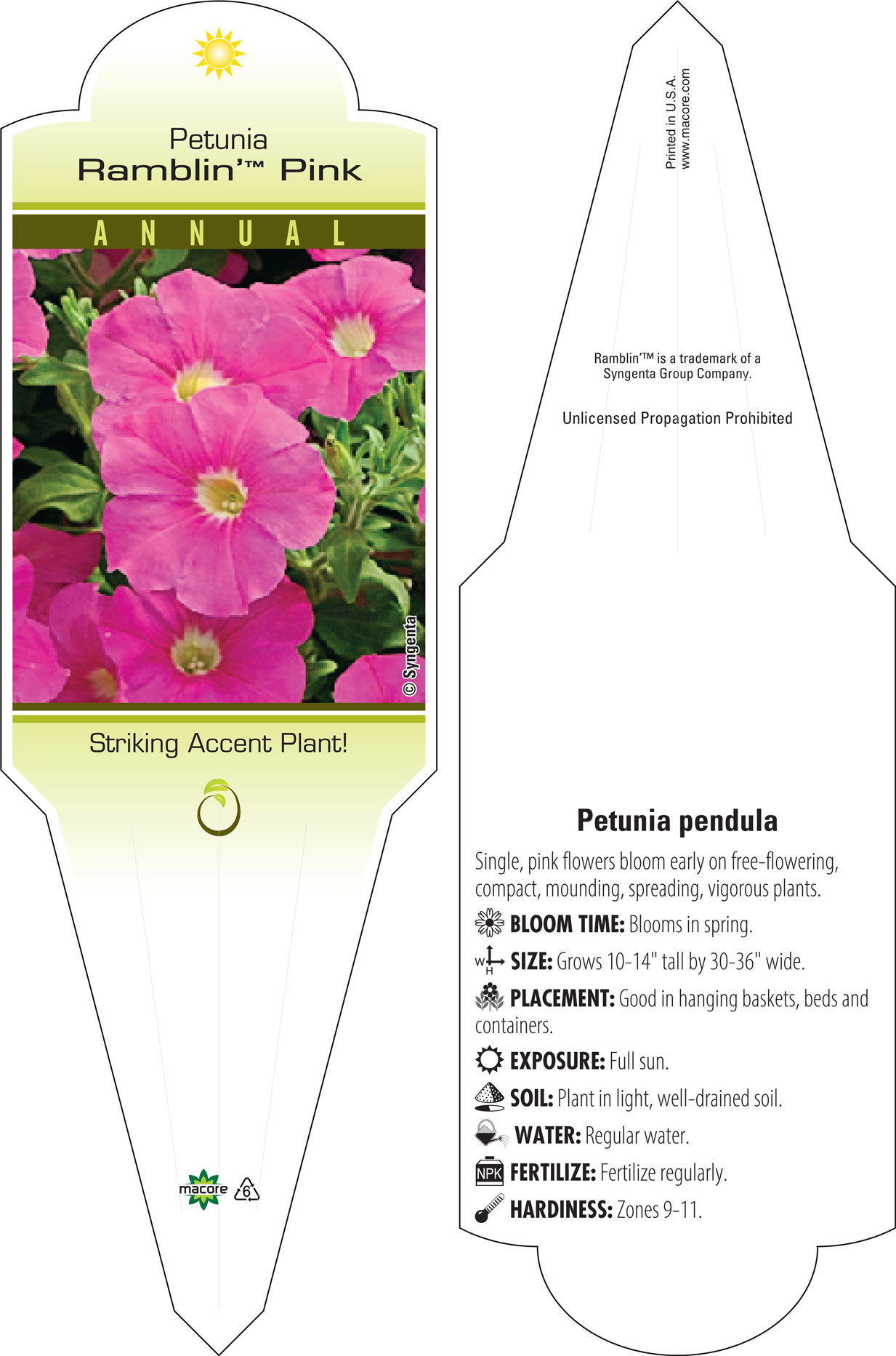 Petunia
Ramblin'™ Pink

ANNUAL

© Syngenta

Striking Accent Plant!

macore 6

Printed in U.S.A.
www.macore.com

Ramblin'™ is a trademark of a Syngenta Group Company.

Unlicensed Propagation Prohibited

Petunia pendula

Single, pink flowers bloom early on free-flowering, compact, mounding, spreading, vigorous plants.

BLOOM TIME: Blooms in spring.

W H SIZE: Grows 10-14" tall by 30-36" wide.

PLACEMENT: Good in hanging baskets, beds and containers.

EXPOSURE: Full sun.

SOIL: Plant in light, well-drained soil.

WATER: Regular water.

NPK FERTILIZE: Fertilize regularly.

HARDINESS: Zones 9-11.